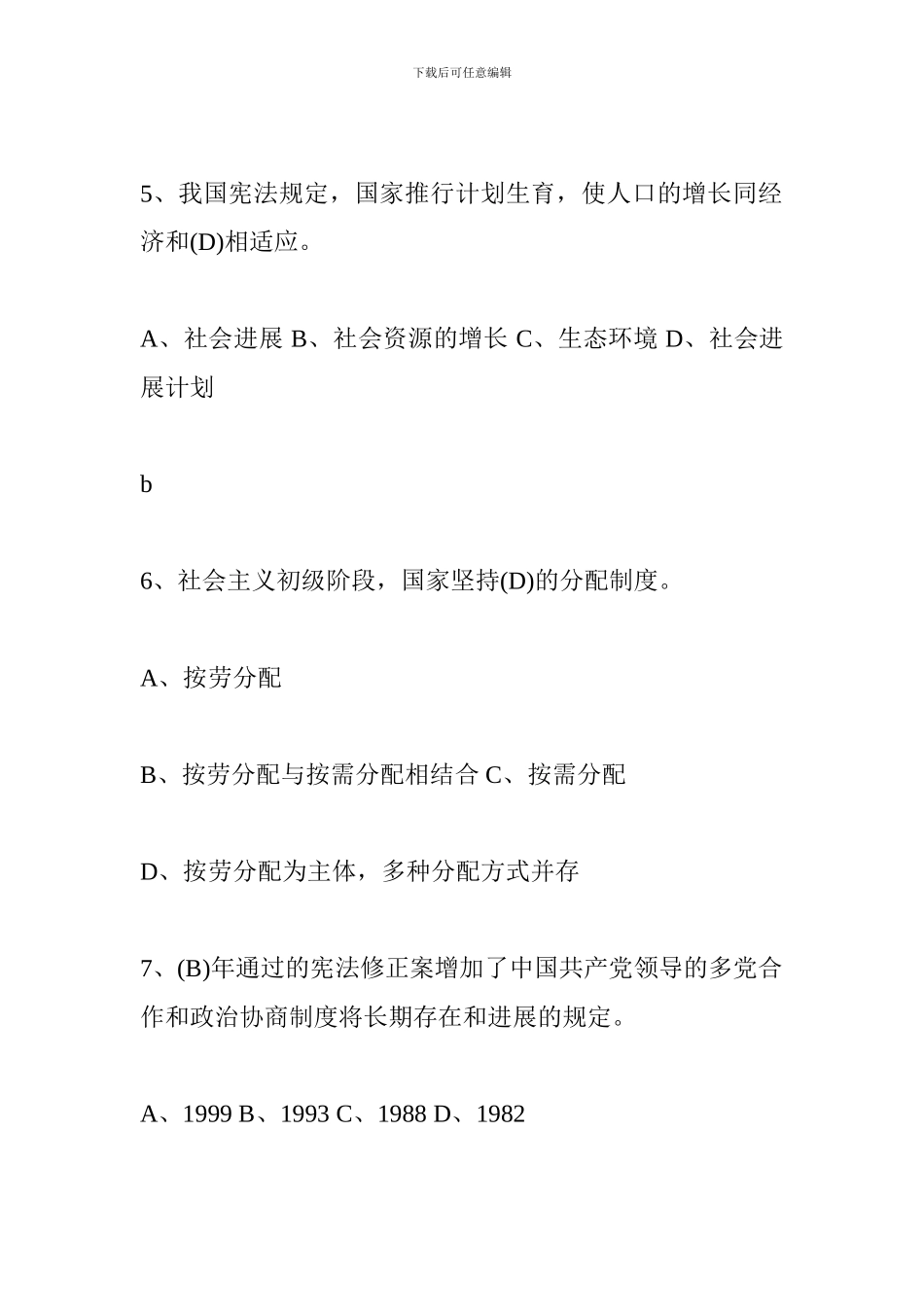 下载后可任意编辑

5、我国宪法规定，国家推行计划生育，使人口的增长同经济和(D)相适应。

A、社会进展 B、社会资源的增长 C、生态环境 D、社会进展计划

b

6、社会主义初级阶段，国家坚持(D)的分配制度。

A、按劳分配

B、按劳分配与按需分配相结合 C、按需分配

D、按劳分配为主体，多种分配方式并存

7、(B)年通过的宪法修正案增加了中国共产党领导的多党合作和政治协商制度将长期存在和进展的规定。

A、1999 B、1993 C、1988 D、1982